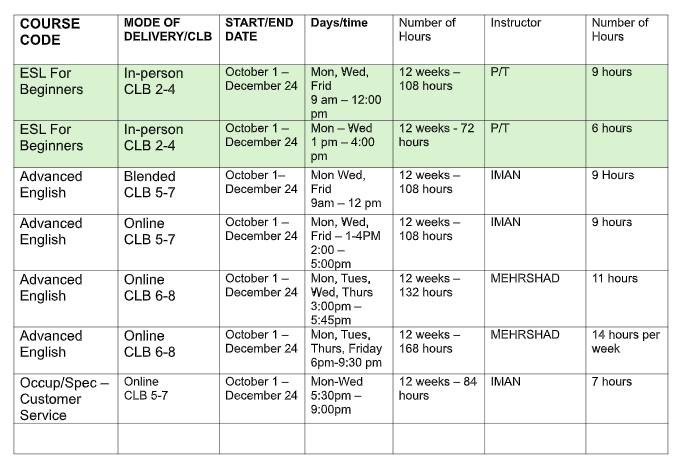 | COURSE CODE | MODE OF DELIVERY/CLB | START/END DATE | Days/time | Number of Hours | Instructor | Number of Hours |
|---|---|---|---|---|---|---|
| ESL For Beginners | In-person CLB 2-4 | October 1 – December 24 | Mon, Wed, Frid 9 am – 12:00 pm | 12 weeks – 108 hours | P/T | 9 hours |
| ESL For Beginners | In-person CLB 2-4 | October 1 – December 24 | Mon – Wed 1 pm – 4:00 pm | 12 weeks - 72 hours | P/T | 6 hours |
| Advanced English | Blended CLB 5-7 | October 1– December 24 | Mon Wed, Frid 9am – 12 pm | 12 weeks – 108 hours | IMAN | 9 Hours |
| Advanced English | Online CLB 5-7 | October 1 – December 24 | Mon, Wed, Frid – 1-4PM 2:00 – 5:00pm | 12 weeks – 108 hours | IMAN | 9 hours |
| Advanced English | Online CLB 6-8 | October 1 – December 24 | Mon, Tues, Wed, Thurs 3:00pm – 5:45pm | 12 weeks – 132 hours | MEHRSHAD | 11 hours |
| Advanced English | Online CLB 6-8 | October 1 – December 24 | Mon, Tues, Thurs, Friday 6pm-9:30 pm | 12 weeks – 168 hours | MEHRSHAD | 14 hours per week |
| Occup/Spec – Customer Service | Online CLB 5-7 | October 1 – December 24 | Mon-Wed 5:30pm – 9:00pm | 12 weeks – 84 hours | IMAN | 7 hours |
| | | | | | | |